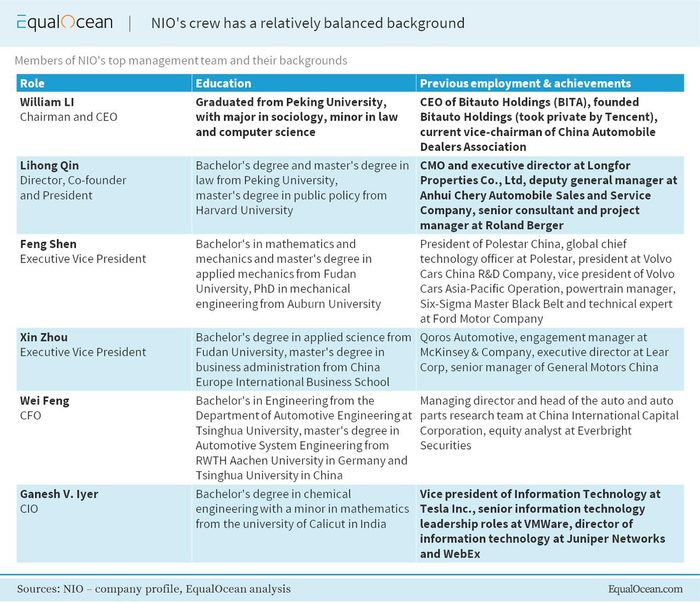 EqualOcean | NIO's crew has a relatively balanced background

Members of NIO's top management team and their backgrounds

| Role | Education | Previous employment & achievements |
|---|---|---|
| William LI Chairman and CEO | Graduated from Peking University, with major in sociology, minor in law and computer science | CEO of Bitauto Holdings (BITA), founded Bitauto Holdings (took private by Tencent), current vice-chairman of China Automobile Dealers Association |
| Lihong Qin Director, Co-founder and President | Bachelor's degree and master's degree in law from Peking University, master's degree in public policy from Harvard University | CMO and executive director at Longfor Properties Co., Ltd, deputy general manager at Anhui Chery Automobile Sales and Service Company, senior consultant and project manager at Roland Berger |
| Feng Shen Executive Vice President | Bachelor's in mathematics and mechanics and master's degree in applied mechanics from Fudan University, PhD in mechanical engineering from Auburn University | President of Polestar China, global chief technology officer at Polestar, president at Volvo Cars China R&D Company, vice president of Volvo Cars Asia-Pacific Operation, powertrain manager, Six-Sigma Master Black Belt and technical expert at Ford Motor Company |
| Xin Zhou Executive Vice President | Bachelor's degree in applied science from Fudan University, master's degree in business administration from China Europe International Business School | Qoros Automotive, engagement manager at McKinsey & Company, executive director at Lear Corp, senior manager of General Motors China |
| Wei Feng CFO | Bachelor's in Engineering from the Department of Automotive Engineering at Tsinghua University, master's degree in Automotive System Engineering from RWTH Aachen University in Germany and Tsinghua University in China | Managing director and head of the auto and auto parts research team at China International Capital Corporation, equity analyst at Everbright Securities |
| Ganesh V. Iyer CIO | Bachelor's degree in chemical engineering with a minor in mathematics from the university of Calicut in India | Vice president of Information Technology at Tesla Inc., senior information technology leadership roles at VMWare, director of information technology at Juniper Networks and WebEx |

Sources: NIO – company profile, EqualOcean analysis

EqualOcean.com